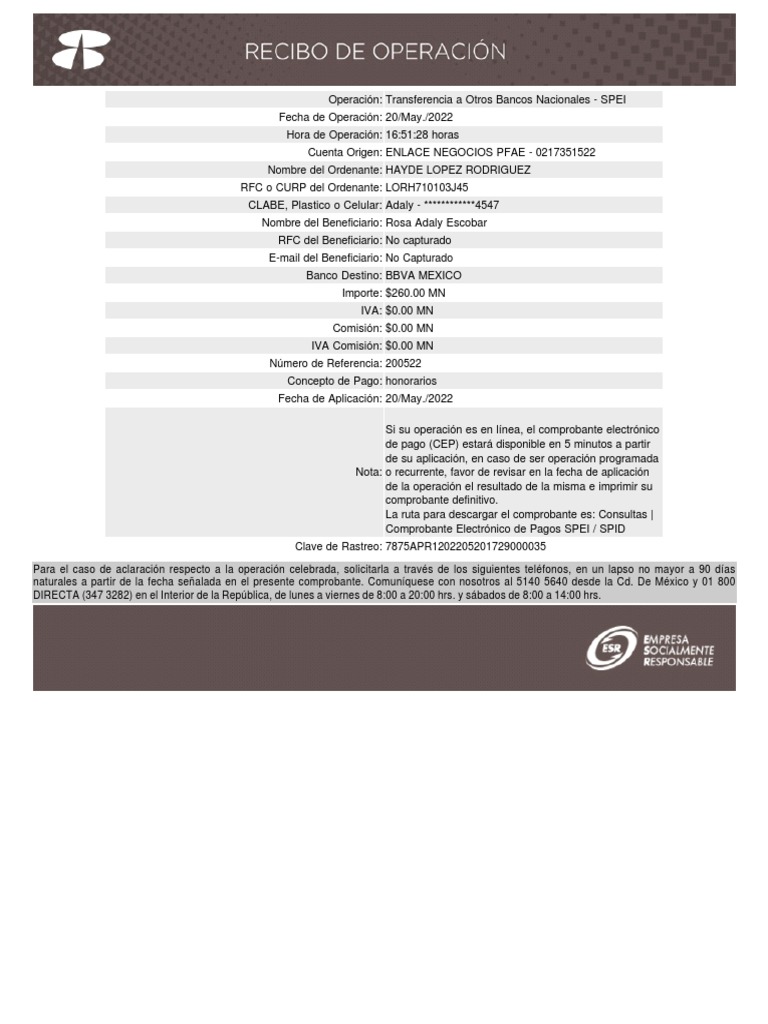 RECIBO DE OPERACIÓN

| | |
|---|---|
| Operación: | Transferencia a Otros Bancos Nacionales - SPEI |
| Fecha de Operación: | 20/May./2022 |
| Hora de Operación: | 16:51:28 horas |
| Cuenta Origen: | ENLACE NEGOCIOS PFAE - 0217351522 |
| Nombre del Ordenante: | HAYDE LOPEZ RODRIGUEZ |
| RFC o CURP del Ordenante: | LORH710103J45 |
| CLABE, Plastico o Celular: | Adaly - ************4547 |
| Nombre del Beneficiario: | Rosa Adaly Escobar |
| RFC del Beneficiario: | No capturado |
| E-mail del Beneficiario: | No Capturado |
| Banco Destino: | BBVA MEXICO |
| Importe: | \$260.00 MN |
| IVA: | \$0.00 MN |
| Comisión: | \$0.00 MN |
| IVA Comisión: | \$0.00 MN |
| Número de Referencia: | 200522 |
| Concepto de Pago: | honorarios |
| Fecha de Aplicación: | 20/May./2022 |
| Nota: | Si su operación es en línea, el comprobante electrónico de pago (CEP) estará disponible en 5 minutos a partir de su aplicación, en caso de ser operación programada o recurrente, favor de revisar en la fecha de aplicación de la operación el resultado de la misma e imprimir su comprobante definitivo. La ruta para descargar el comprobante es: Consultas \| Comprobante Electrónico de Pagos SPEI / SPID |
| Clave de Rastreo: | 7875APR1202205201729000035 |

Para el caso de aclaración respecto a la operación celebrada, solicitarla a través de los siguientes teléfonos, en un lapso no mayor a 90 días naturales a partir de la fecha señalada en el presente comprobante. Comuníquese con nosotros al 5140 5640 desde la Cd. De México y 01 800 DIRECTA (347 3282) en el Interior de la República, de lunes a viernes de 8:00 a 20:00 hrs. y sábados de 8:00 a 14:00 hrs.

ESR EMPRESA SOCIALMENTE RESPONSABLE